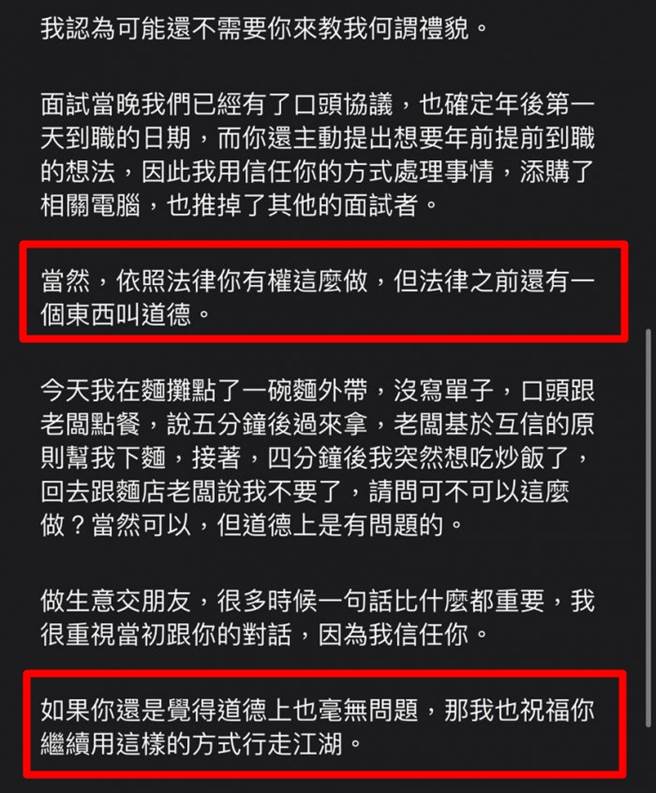 我認為可能還不需要你來教我何謂禮貌。

面試當晚我們已經有了口頭協議，也確定年後第一天到職的日期，而你還主動提出想要年前提前到職的想法，因此我用信任你的方式處理事情，添購了相關電腦，也推掉了其他的面試者。

當然，依照法律你有權這麼做，但法律之前還有一個東西叫道德。

今天我在麵攤點了一碗麵外帶，沒寫單子，口頭跟老闆點餐，說五分鐘後過來拿，老闆基於互信的原則幫我下麵，接著，四分鐘後我突然想吃炒飯了，回去跟麵店老闆說我不要了，請問可不可以這麼做？當然可以，但道德上是有問題的。

做生意交朋友，很多時候一句話比什麼都重要，我很重視當初跟你的對話，因為我信任你。

如果你還是覺得道德上也毫無問題，那我也祝福你繼續用這樣的方式行走江湖。